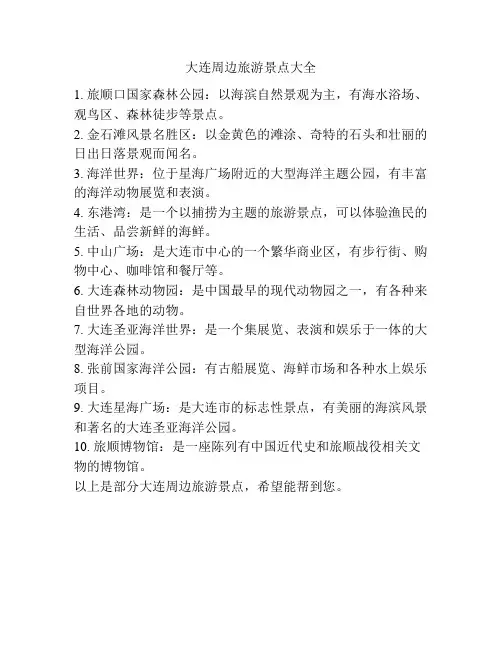 大连周边旅游景点大全

1. 旅顺口国家森林公园：以海滨自然景观为主，有海水浴场、观鸟区、森林徒步等景点。
2. 金石滩风景名胜区：以金黄色的滩涂、奇特的石头和壮丽的日出日落景观而闻名。
3. 海洋世界：位于星海广场附近的大型海洋主题公园，有丰富的海洋动物展览和表演。
4. 东港湾：是一个以捕捞为主题的旅游景点，可以体验渔民的生活、品尝新鲜的海鲜。
5. 中山广场：是大连市中心的一个繁华商业区，有步行街、购物中心、咖啡馆和餐厅等。
6. 大连森林动物园：是中国最早的现代动物园之一，有各种来自世界各地的动物。
7. 大连圣亚海洋世界：是一个集展览、表演和娱乐于一体的大型海洋公园。
8. 张前国家海洋公园：有古船展览、海鲜市场和各种水上娱乐项目。
9. 大连星海广场：是大连市的标志性景点，有美丽的海滨风景和著名的大连圣亚海洋公园。
10. 旅顺博物馆：是一座陈列有中国近代史和旅顺战役相关文物的博物馆。
以上是部分大连周边旅游景点，希望能帮到您。